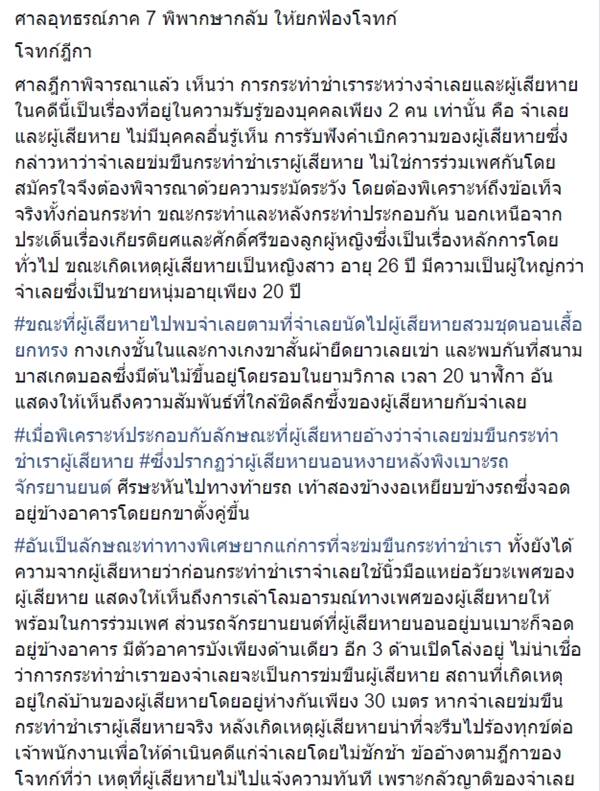 ศาลอุทธรณ์ภาค 7 พิพากษากลับ ให้ยกฟ้องโจทก์

โจทก์ฎีกา

ศาลฎีกาพิจารณาแล้ว เห็นว่า การกระทำชำเราระหว่างจำเลยและผู้เสียหายในคดีนี้เป็นเรื่องที่อยู่ในความรับรู้ของบุคคลเพียง 2 คน เท่านั้น คือ จำเลยและผู้เสียหาย ไม่มีบุคคลอื่นรู้เห็น การรับฟังคำเบิกความของผู้เสียหายซึ่งกล่าวหาว่าจำเลยข่มขืนกระทำชำเราผู้เสียหาย ไม่ใช่การร่วมเพศกันโดยสมัครใจจึงต้องพิจารณาด้วยความระมัดระวัง โดยต้องพิเคราะห์ถึงข้อเท็จจริงทั้งก่อนกระทำ ขณะกระทำและหลังกระทำประกอบกัน นอกเหนือจากประเด็นเรื่องเกียรติยศและศักดิ์ศรีของลูกผู้หญิงซึ่งเป็นเรื่องหลักการโดยทั่วไป ขณะเกิดเหตุผู้เสียหายเป็นหญิงสาว อายุ 26 ปี มีความเป็นผู้ใหญ่กว่าจำเลยซึ่งเป็นชายหนุ่มอายุเพียง 20 ปี

#ขณะที่ผู้เสียหายไปพบจำเลยตามที่จำเลยนัดไปผู้เสียหายสวมชุดนอนเสื้อยกทรง กางเกงชั้นในและกางเกงขาสั้นผ้ายืดยาวเลยเข่า และพบกันที่สนามบาสเกตบอลซึ่งมีต้นไม้ขึ้นอยู่โดยรอบในยามวิกาล เวลา 20 นาฬิกา อันแสดงให้เห็นถึงความสัมพันธ์ที่ใกล้ชิดลึกซึ้งของผู้เสียหายกับจำเลย

#เมื่อพิเคราะห์ประกอบกับลักษณะที่ผู้เสียหายอ้างว่าจำเลยข่มขืนกระทำชำเราผู้เสียหาย #ซึ่งปรากฏว่าผู้เสียหายนอนหงายหลังพิงเบาะรถจักรยานยนต์ ศีรษะหันไปทางท้ายรถ เท้าสองข้างงอเหยียบข้างรถซึ่งจอดอยู่ข้างอาคารโดยยกขาตั้งคู่ขึ้น

#อันเป็นลักษณะท่าทางพิเศษยากแก่การที่จะข่มขืนกระทำชำเรา ทั้งยังได้ความจากผู้เสียหายว่าก่อนกระทำชำเราจำเลยใช้นิ้วมือแหย่อวัยวะเพศของผู้เสียหาย แสดงให้เห็นถึงการเล้าโลมอารมณ์ทางเพศของผู้เสียหายให้พร้อมในการร่วมเพศ ส่วนรถจักรยานยนต์ที่ผู้เสียหายนอนอยู่บนเบาะก็จอดอยู่ข้างอาคาร มีตัวอาคารบังเพียงด้านเดียว อีก 3 ด้านเปิดโล่งอยู่ ไม่น่าเชื่อว่าการกระทำชำเราของจำเลยจะเป็นการข่มขืนผู้เสียหาย สถานที่เกิดเหตุอยู่ใกล้บ้านของผู้เสียหายโดยอยู่ห่างกันเพียง 30 เมตร หากจำเลยข่มขืนกระทำชำเราผู้เสียหายจริง หลังเกิดเหตุผู้เสียหายน่าที่จะรีบไปร้องทุกข์ต่อเจ้าพนักงานเพื่อให้ดำเนินคดีแก่จำเลยโดยไม่ชักช้า ข้ออ้างตามฎีกาของโจทก์ที่ว่า เหตุที่ผู้เสียหายไม่ไปแจ้งความทันที เพราะกลัวญาติของจำเลย